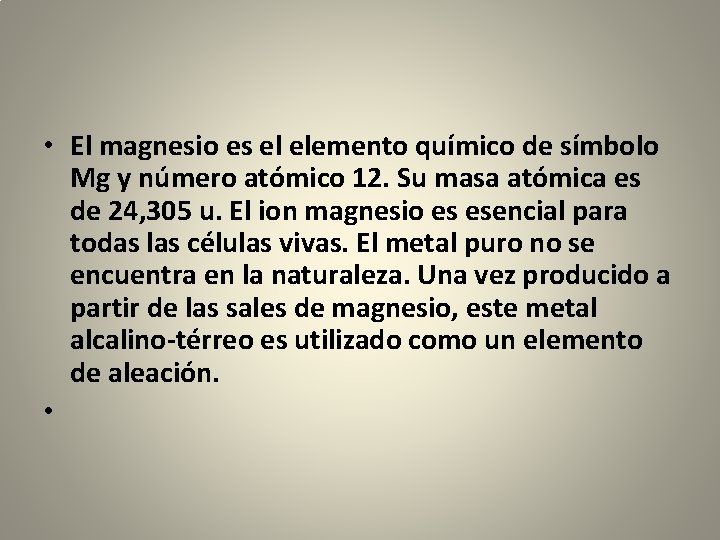 • El magnesio es el elemento químico de símbolo Mg y número atómico 12. Su masa atómica es de 24,305 u. El ion magnesio es esencial para todas las células vivas. El metal puro no se encuentra en la naturaleza. Una vez producido a partir de las sales de magnesio, este metal alcalino-térreo es utilizado como un elemento de aleación.

•